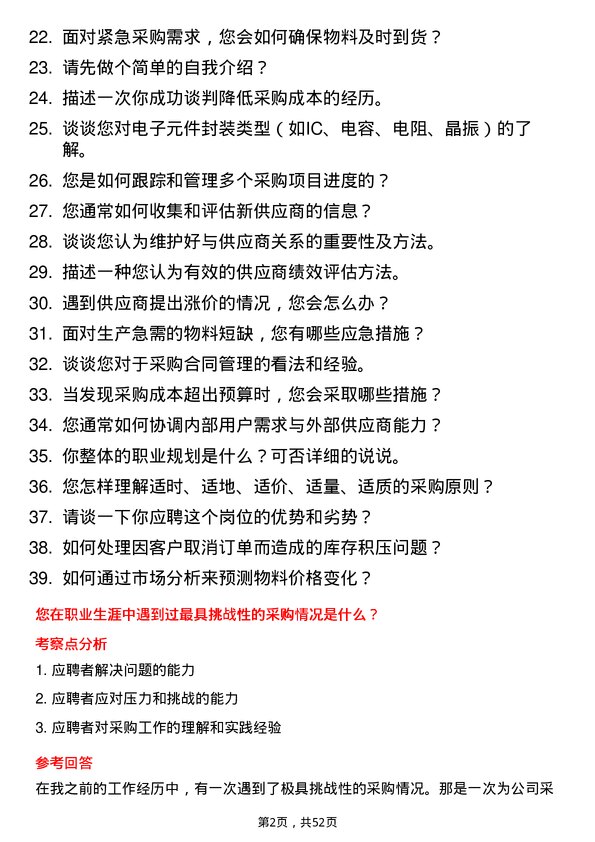 22. 面对紧急采购需求，您会如何确保物料及时到货？

23. 请先做个简单的自我介绍？

24. 描述一次你成功谈判降低采购成本的经历。

25. 谈谈您对电子元件封装类型（如IC、电容、电阻、晶振）的了解。

26. 您是如何跟踪和管理多个采购项目进度的？

27. 您通常如何收集和评估新供应商的信息？

28. 谈谈您认为维护好与供应商关系的重要性及方法。

29. 描述一种您认为有效的供应商绩效评估方法。

30. 遇到供应商提出涨价的情况，您会怎么办？

31. 面对生产急需的物料短缺，您有哪些应急措施？

32. 谈谈您对于采购合同管理的看法和经验。

33. 当发现采购成本超出预算时，您会采取哪些措施？

34. 您通常如何协调内部用户需求与外部供应商能力？

35. 你整体的职业规划是什么？可否详细的说说。

36. 您怎样理解适时、适地、适价、适量、适质的采购原则？

37. 请谈一下你应聘这个岗位的优势和劣势？

38. 如何处理因客户取消订单而造成的库存积压问题？

39. 如何通过市场分析来预测物料价格变化？

您在职业生涯中遇到过最具挑战性的采购情况是什么？

考察点分析

1. 应聘者解决问题的能力

2. 应聘者应对压力和挑战的能力

3. 应聘者对采购工作的理解和实践经验

参考回答

在我之前的工作经历中，有一次遇到了极具挑战性的采购情况。那是一次为公司采

第2页，共52页